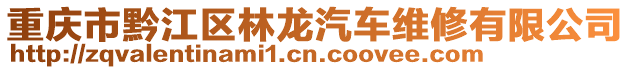 重庆市黔江区林龙汽车维修有限公司
http://zqvalentinami1.cn.coovee.com